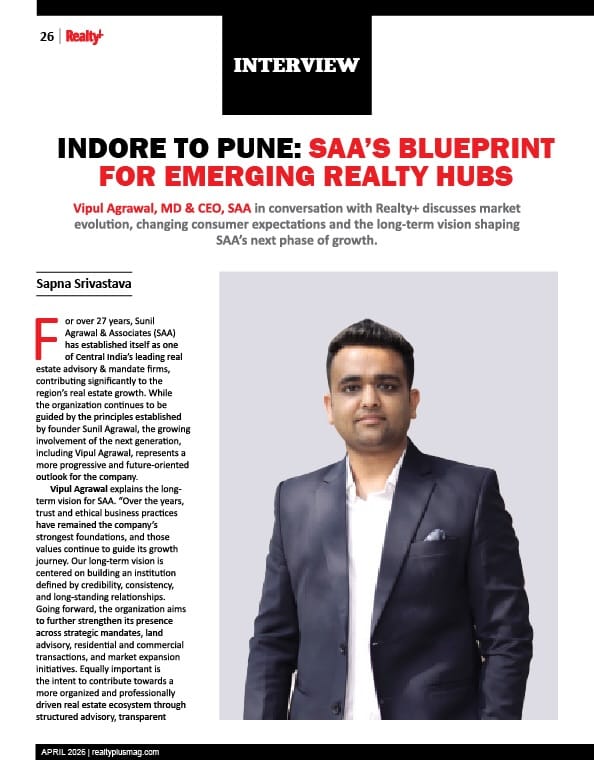 26 | Realty+

INTERVIEW

INDORE TO PUNE: SAA'S BLUEPRINT FOR EMERGING REALTY HUBS

Vipul Agrawal, MD & CEO, SAA in conversation with Realty+ discusses market evolution, changing consumer expectations and the long-term vision shaping SAA's next phase of growth.

Sapna Srivastava

For over 27 years, Sunil Agrawal & Associates (SAA) has established itself as one of Central India's leading real estate advisory & mandate firms, contributing significantly to the region's real estate growth. While the organization continues to be guided by the principles established by founder Sunil Agrawal, the growing involvement of the next generation, including Vipul Agrawal, represents a more progressive and future-oriented outlook for the company.

Vipul Agrawal explains the long-term vision for SAA. "Over the years, trust and ethical business practices have remained the company's strongest foundations, and those values continue to guide its growth journey. Our long-term vision is centered on building an institution defined by credibility, consistency, and long-standing relationships. Going forward, the organization aims to further strengthen its presence across strategic mandates, land advisory, residential and commercial transactions, and market expansion initiatives. Equally important is the intent to contribute towards a more organized and professionally driven real estate ecosystem through structured advisory, transparent

APRIL 2026 | realtyplusmag.com